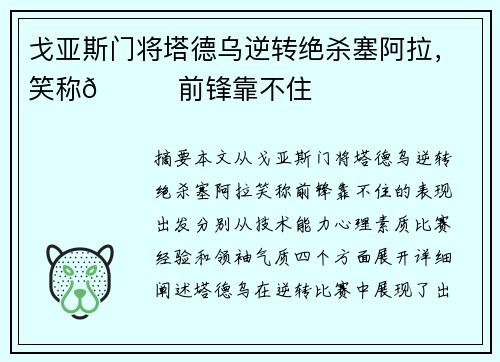 戈亚斯门将塔德乌逆转绝杀塞阿拉，笑称ð        前锋靠不住

摘要本文从戈亚斯门将塔德乌逆转绝杀塞阿拉笑称前锋靠不住的表现出发分别从技术能力心理素质比赛经验和领袖气质四个方面展开详细阐述塔德乌在逆转比赛中展现了出